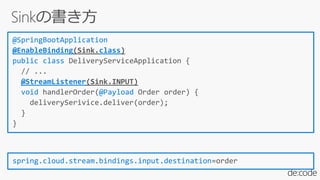 Sinkの書き方

@SpringBootApplication
@EnableBinding(Sink.class)
public class DeliveryServiceApplication {
  // ...
  @StreamListener(Sink.INPUT)
  void handlerOrder(@Payload Order order) {
    deliverySerivice.deliver(order);
  }
}

spring.cloud.stream.bindings.input.destination=order

de:code